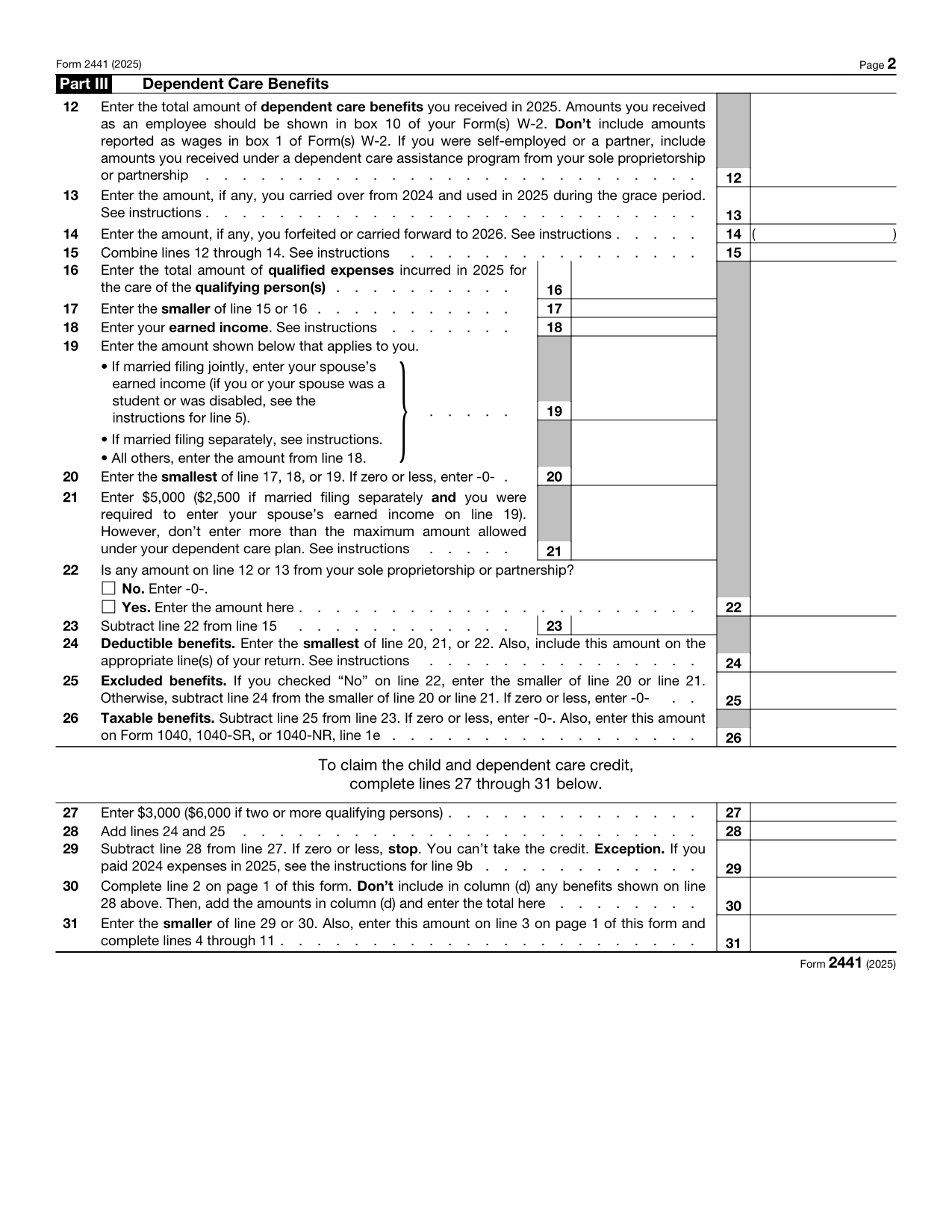 Form 2441 (2025) Page 2

Part III Dependent Care Benefits

12 Enter the total amount of dependent care benefits you received in 2025. Amounts you received as an employee should be shown in box 10 of your Form(s) W-2. Don't include amounts reported as wages in box 1 of Form(s) W-2. If you were self-employed or a partner, include amounts you received under a dependent care assistance program from your sole proprietorship or partnership 12

13 Enter the amount, if any, you carried over from 2024 and used in 2025 during the grace period. See instructions 13

14 Enter the amount, if any, you forfeited or carried forward to 2026. See instructions 14 ( )

15 Combine lines 12 through 14. See instructions 15

16 Enter the total amount of qualified expenses incurred in 2025 for the care of the qualifying person(s) 16

17 Enter the smaller of line 15 or 16 17

18 Enter your earned income. See instructions 18

19 Enter the amount shown below that applies to you.

• If married filing jointly, enter your spouse's earned income (if you or your spouse was a student or was disabled, see the instructions for line 5).

• If married filing separately, see instructions.

• All others, enter the amount from line 18. 19

20 Enter the smallest of line 17, 18, or 19. If zero or less, enter -0- 20

21 Enter $5,000 ($2,500 if married filing separately and you were required to enter your spouse's earned income on line 19). However, don't enter more than the maximum amount allowed under your dependent care plan. See instructions 21

22 Is any amount on line 12 or 13 from your sole proprietorship or partnership?
☐ No. Enter -0-.
☐ Yes. Enter the amount here 22

23 Subtract line 22 from line 15 23

24 Deductible benefits. Enter the smallest of line 20, 21, or 22. Also, include this amount on the appropriate line(s) of your return. See instructions 24

25 Excluded benefits. If you checked "No" on line 22, enter the smaller of line 20 or line 21. Otherwise, subtract line 24 from the smaller of line 20 or line 21. If zero or less, enter -0- 25

26 Taxable benefits. Subtract line 25 from line 23. If zero or less, enter -0-. Also, enter this amount on Form 1040, 1040-SR, or 1040-NR, line 1e 26

To claim the child and dependent care credit, complete lines 27 through 31 below.

27 Enter $3,000 ($6,000 if two or more qualifying persons) 27

28 Add lines 24 and 25 28

29 Subtract line 28 from line 27. If zero or less, stop. You can't take the credit. Exception. If you paid 2024 expenses in 2025, see the instructions for line 9b 29

30 Complete line 2 on page 1 of this form. Don't include in column (d) any benefits shown on line 28 above. Then, add the amounts in column (d) and enter the total here 30

31 Enter the smaller of line 29 or 30. Also, enter this amount on line 3 on page 1 of this form and complete lines 4 through 11 31

Form 2441 (2025)